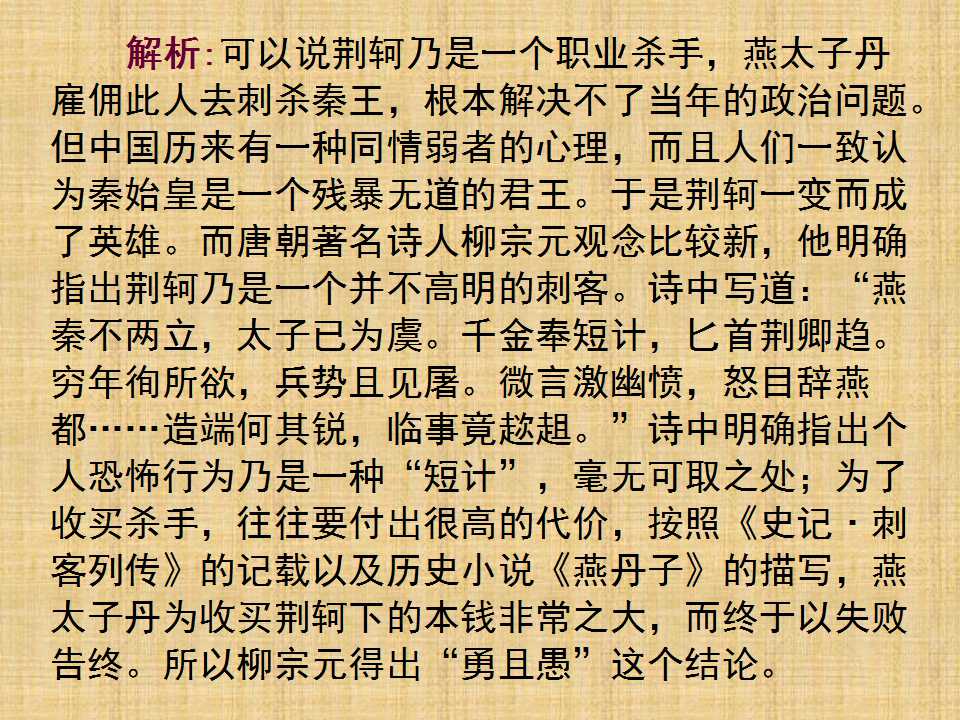 解析:可以说荆轲乃是一个职业杀手，燕太子丹雇佣此人去刺杀秦王，根本解决不了当年的政治问题。但中国历来有一种同情弱者的心理，而且人们一致认为秦始皇是一个残暴无道的君王。于是荆轲一变而成了英雄。而唐朝著名诗人柳宗元观念比较新，他明确指出荆轲乃是一个并不高明的刺客。诗中写道：“燕秦不两立，太子已为虞。千金奉短计，匕首荆卿趋。穷年徇所欲，兵势且见屠。微言激幽愤，怒目辞燕都……造端何其锐，临事竟趑趄。”诗中明确指出个人恐怖行为乃是一种“短计”，毫无可取之处；为了收买杀手，往往要付出很高的代价，按照《史记·刺客列传》的记载以及历史小说《燕丹子》的描写，燕太子丹为收买荆轲下的本钱非常之大，而终于以失败告终。所以柳宗元得出“勇且愚”这个结论。